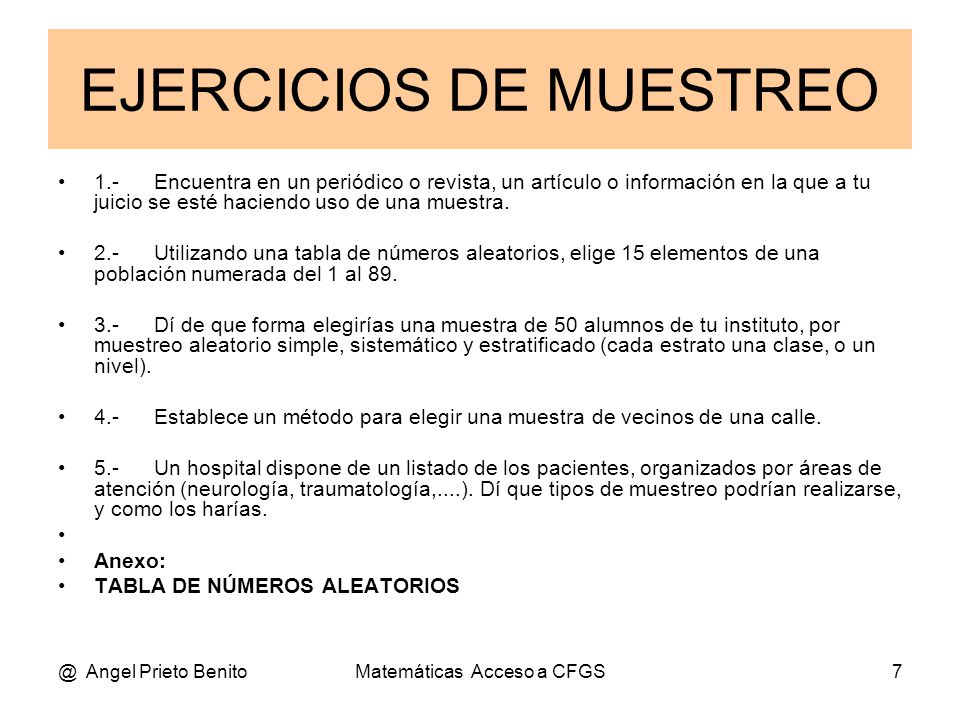 EJERCICIOS DE MUESTREO

• 1.- Encuentra en un periódico o revista, un artículo o información en la que a tu juicio se esté haciendo uso de una muestra.

• 2.- Utilizando una tabla de números aleatorios, elige 15 elementos de una población numerada del 1 al 89.

• 3.- Dí de que forma elegirías una muestra de 50 alumnos de tu instituto, por muestreo aleatorio simple, sistemático y estratificado (cada estrato una clase, o un nivel).

• 4.- Establece un método para elegir una muestra de vecinos de una calle.

• 5.- Un hospital dispone de un listado de los pacientes, organizados por áreas de atención (neurología, traumatología,....). Dí que tipos de muestreo podrían realizarse, y como los harías.
•
• Anexo:
• TABLA DE NÚMEROS ALEATORIOS

@ Angel Prieto Benito Matemáticas Acceso a CFGS 7